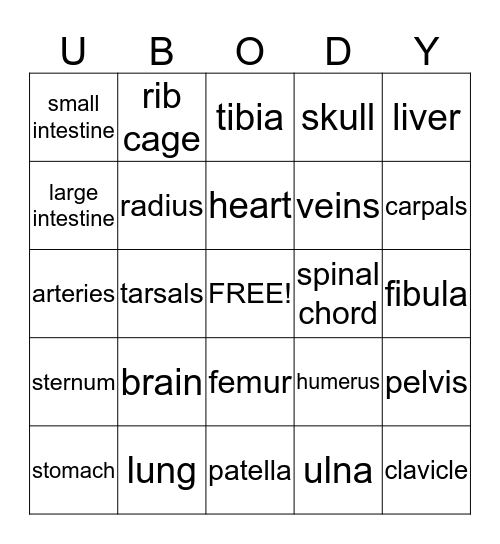 | U | B | O | D | Y |
|---|---|---|---|---|
| small intestine | rib cage | tibia | skull | liver |
| large intestine | radius | heart | veins | carpals |
| arteries | tarsals | FREE! | spinal chord | fibula |
| sternum | brain | femur | humerus | pelvis |
| stomach | lung | patella | ulna | clavicle |